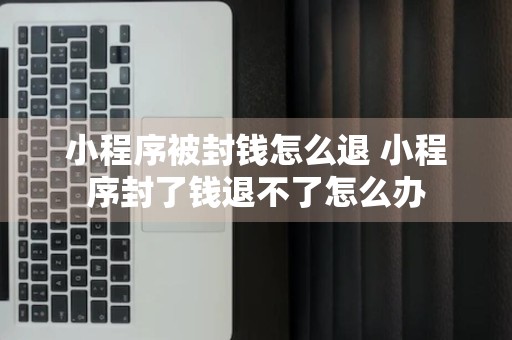 小程序被封钱怎么退 小程序封了钱退不了怎么办